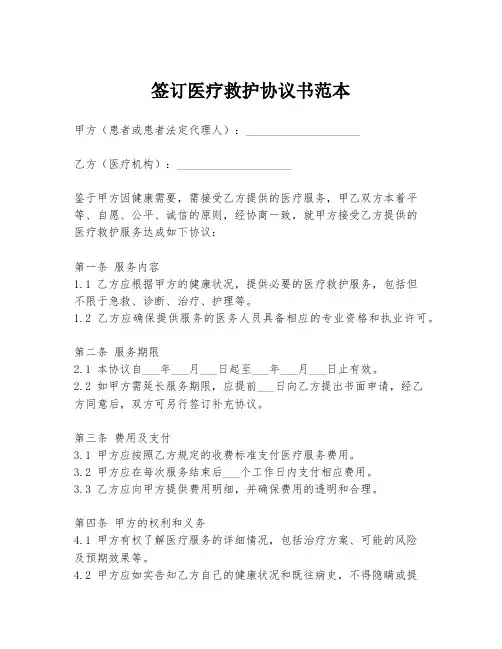 签订医疗救护协议书范本

甲方（患者或患者法定代理人）：____________________

乙方（医疗机构）：____________________

鉴于甲方因健康需要，需接受乙方提供的医疗服务，甲乙双方本着平等、自愿、公平、诚信的原则，经协商一致，就甲方接受乙方提供的医疗救护服务达成如下协议：

第一条 服务内容
1.1 乙方应根据甲方的健康状况，提供必要的医疗救护服务，包括但不限于急救、诊断、治疗、护理等。
1.2 乙方应确保提供服务的医务人员具备相应的专业资格和执业许可。

第二条 服务期限
2.1 本协议自___年___月___日起至___年___月___日止有效。
2.2 如甲方需延长服务期限，应提前___日向乙方提出书面申请，经乙方同意后，双方可另行签订补充协议。

第三条 费用及支付
3.1 甲方应按照乙方规定的收费标准支付医疗服务费用。
3.2 甲方应在每次服务结束后___个工作日内支付相应费用。
3.3 乙方应向甲方提供费用明细，并确保费用的透明和合理。

第四条 甲方的权利和义务
4.1 甲方有权了解医疗服务的详细情况，包括治疗方案、可能的风险及预期效果等。
4.2 甲方应如实告知乙方自己的健康状况和既往病史，不得隐瞒或提